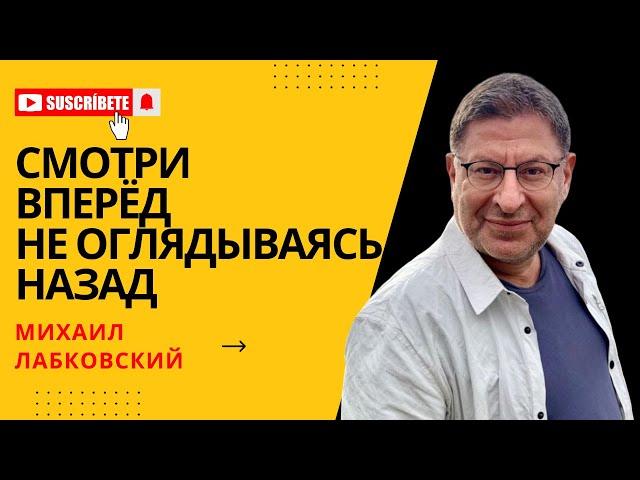 SUSCRÍBETE

СМОТРИ ВПЕРЁД НЕ ОГЛЯДЫВАЯСЬ НАЗАД

МИХАИЛ ЛАБКОВСКИЙ

→